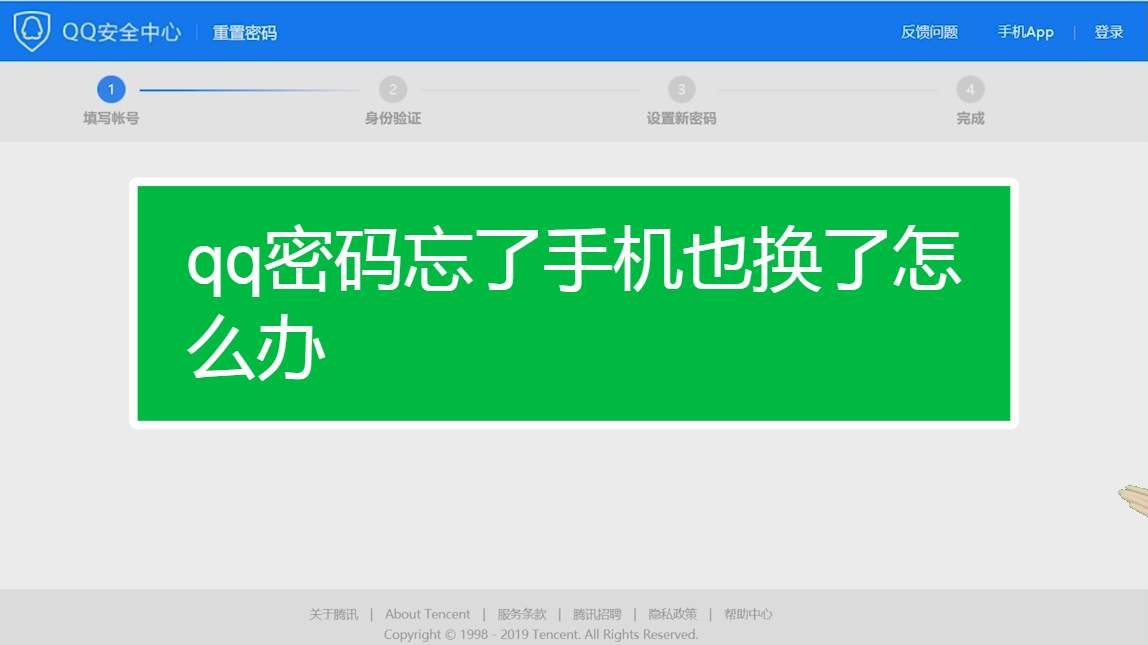 QQ安全中心 | 重置密码

反馈问题 手机App | 登录

1 填写帐号
2 身份验证
3 设置新密码
4 完成

qq密码忘了手机也换了怎么办

关于腾讯 | About Tencent | 服务条款 | 腾讯招聘 | 隐私政策 | 帮助中心
Copyright © 1998 - 2019 Tencent. All Rights Reserved.